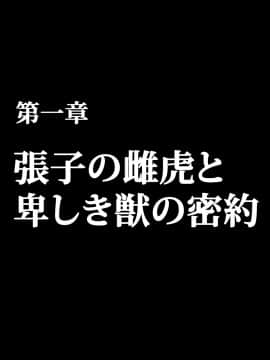 第一章

張子の雌虎と
卑しき獣の密約